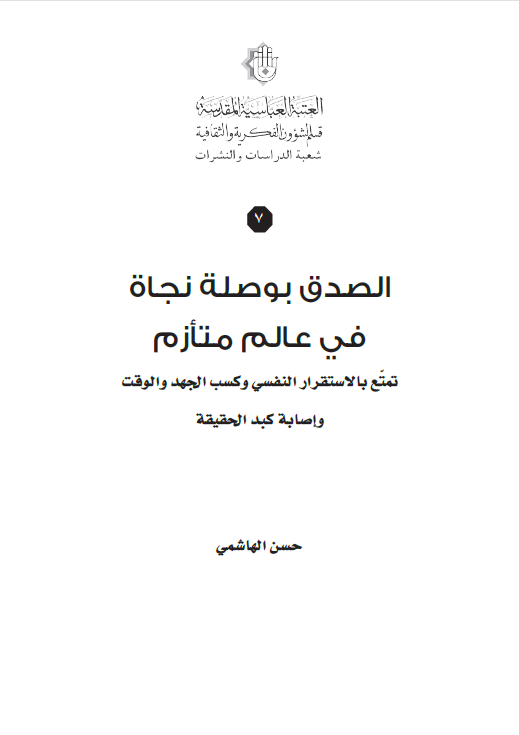 العتبة العباسية المقدسة
قسم الشؤون الفكرية والثقافية
شعبة الدراسات والنشرات

٧

الصدق بوصلة نجاة في عالم متأزم

تمتّع بالاستقرار النفسي وكسب الجهد والوقت
وإصابة كبد الحقيقة

حسن الهاشمي